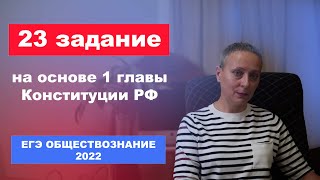 23 задание

на основе 1 главы Конституции РФ

ЕГЭ ОБЩЕСТВОЗНАНИЕ 2022